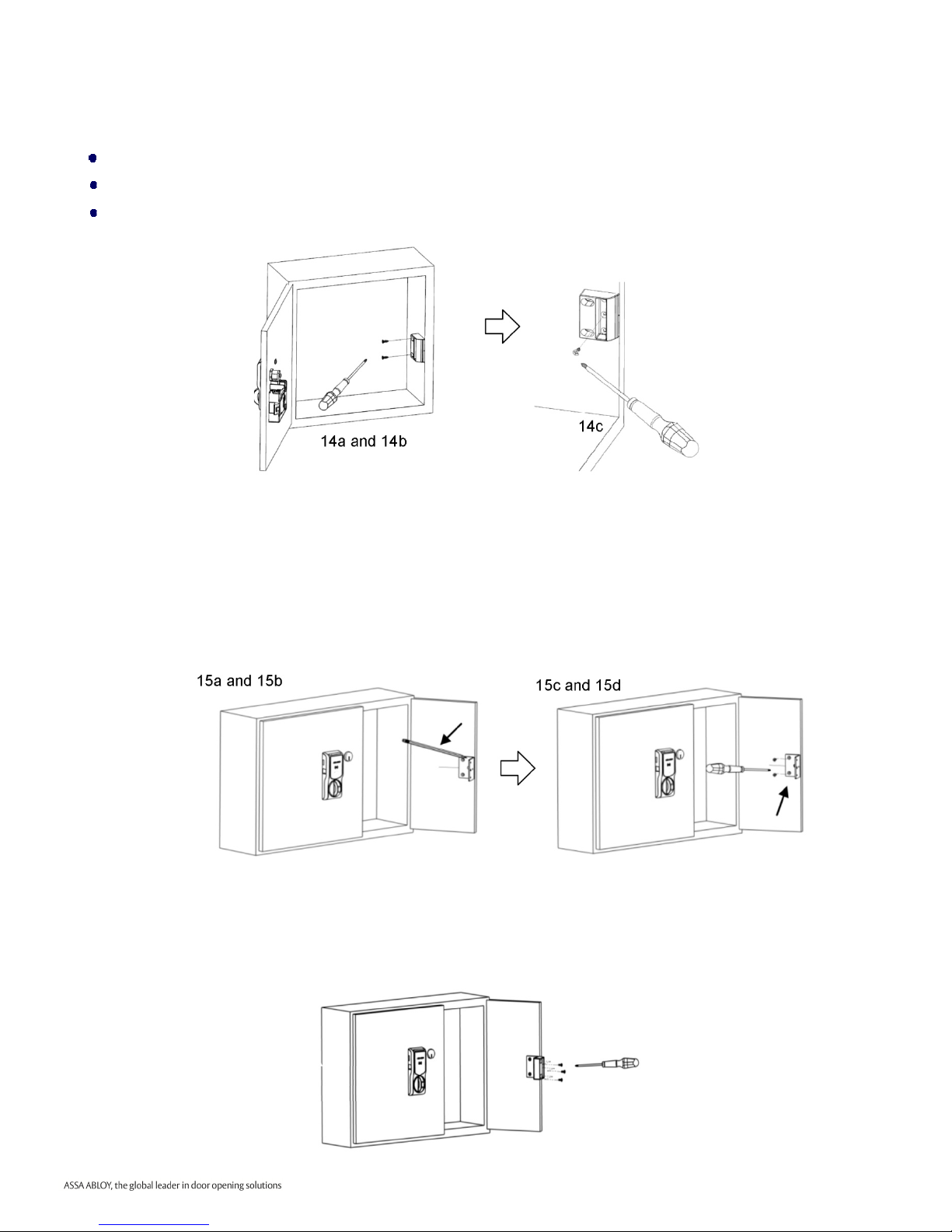 14a and 14b

14c

15a and 15b

15c and 15d

ASSA ABLOY, the global leader in door opening solutions